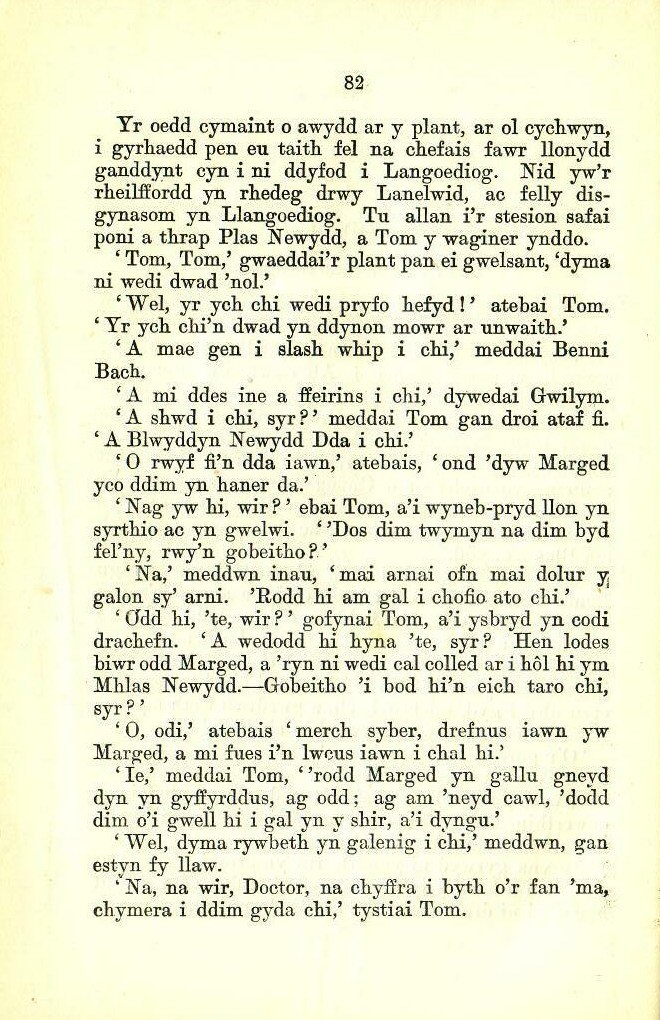 82

Yr oedd cymaint o awydd ar y plant, ar ol cychwyn, i gyrhaedd pen eu taith fel na chefais fawr llonydd ganddynt cyn i ni ddyfod i Langoediog. Nid yw'r rheilffordd yn rhedeg drwy Lanelwid, ac felly disgynasom yn Llangoediog. Tu allan i'r stesion safai poni a thrap Plas Newydd, a Tom y waginer ynddo.

'Tom, Tom,' gwaeddai'r plant pan ei gwelsant, 'dyma ni wedi dwad 'nol.'

'Wel, yr ych chi wedi pryfo hefyd!' atebai Tom. 'Yr ych chi'n dwad yn ddynon mowr ar unwaith.'

'A mae gen i slash whip i chi,' meddai Benni Bach.

'A mi ddes ine a ffeirins i chi,' dywedai Gwilym.

'A shwd i chi, syr?' meddai Tom gan droi ataf fi. 'A Blwyddyn Newydd Dda i chi.'

'O rwyf fi'n dda iawn,' atebais, 'ond 'dyw Marged yco ddim yn haner da.'

'Nag yw hi, wir?' ebai Tom, a'i wyneb-pryd llon yn syrthio ac yn gwelwi. ''Dos dim twymyn na dim byd fel'ny, rwy'n gobeitho?'

'Na,' meddwn inau, 'mai arnai ofn mai dolur y galon sy' arni. 'Rodd hi am gal i chofio ato chi.'

'Odd hi, 'te, wir?' gofynai Tom, a'i ysbryd yn codi drachefn. 'A wedodd hi hyna 'te, syr? Hen lodes biwr odd Marged, a 'ryn ni wedi cal colled ar i hôl hi ym Mhlas Newydd.—Gobeitho 'i bod hi'n eich taro chi, syr?'

'O, odi,' atebais 'merch syber, drefnus iawn yw Marged, a mi fues i'n lwcus iawn i chal hi.'

'Ie,' meddai Tom, ''rodd Marged yn gallu gneyd dyn yn gyffyrddus, ag odd; ag am 'neyd cawl, 'dodd dim o'i gwell hi i gal yn y shir, a'i dyngu.'

'Wel, dyma rywbeth yn galenig i chi,' meddwn, gan estyn fy llaw.

'Na, na wir, Doctor, na chyffra i byth o'r fan 'ma, chymera i ddim gyda chi,' tystiai Tom.